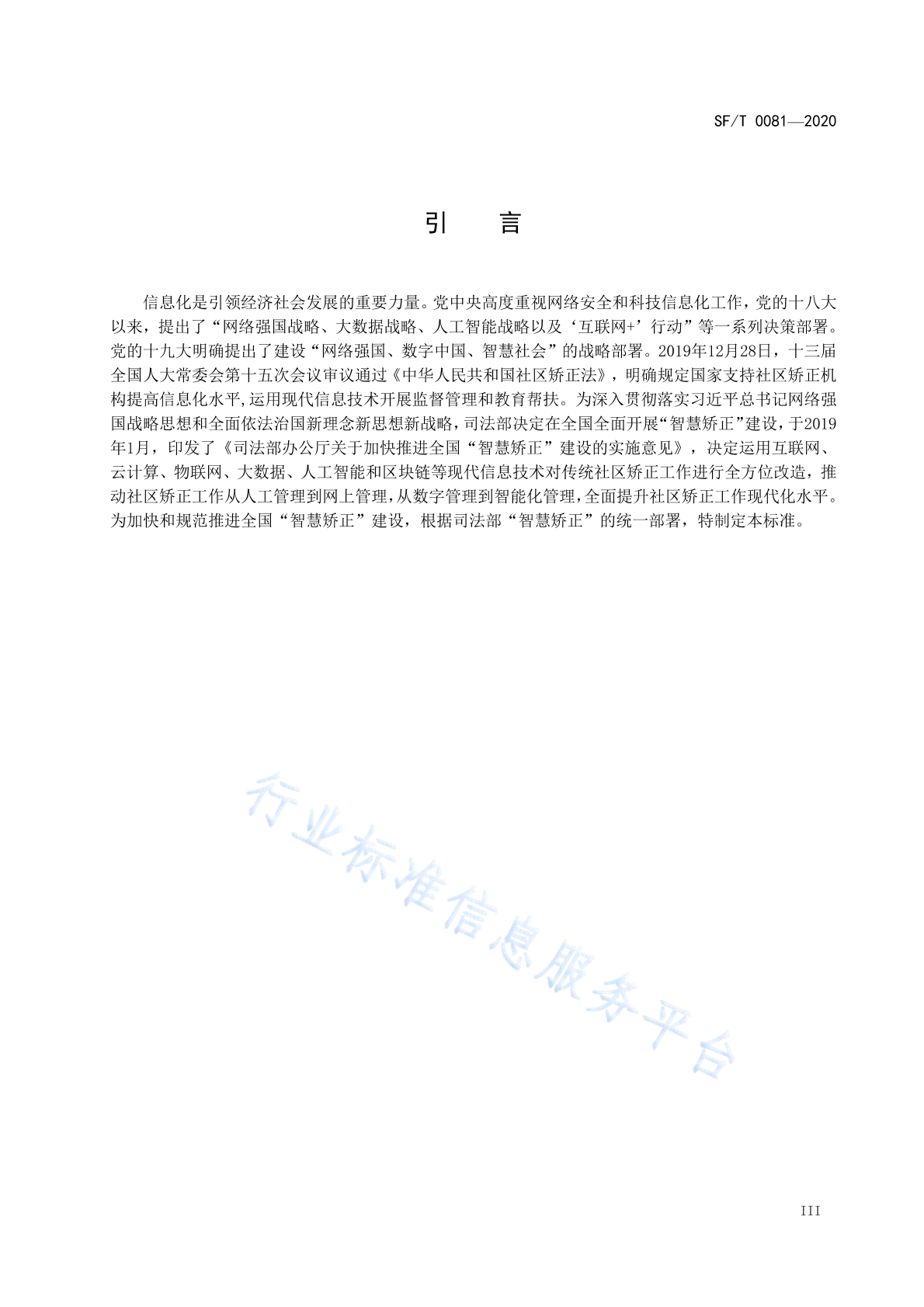 SF/T 0081—2020

引　　言

信息化是引领经济社会发展的重要力量。党中央高度重视网络安全和科技信息化工作，党的十八大以来，提出了“网络强国战略、大数据战略、人工智能战略以及‘互联网+’行动”等一系列决策部署。党的十九大明确提出了建设“网络强国、数字中国、智慧社会”的战略部署。2019年12月28日，十三届全国人大常委会第十五次会议审议通过《中华人民共和国社区矫正法》，明确规定国家支持社区矫正机构提高信息化水平,运用现代信息技术开展监督管理和教育帮扶。为深入贯彻落实习近平总书记网络强国战略思想和全面依法治国新理念新思想新战略，司法部决定在全国全面开展“智慧矫正”建设，于2019年1月，印发了《司法部办公厅关于加快推进全国“智慧矫正”建设的实施意见》，决定运用互联网、云计算、物联网、大数据、人工智能和区块链等现代信息技术对传统社区矫正工作进行全方位改造，推动社区矫正工作从人工管理到网上管理，从数字管理到智能化管理，全面提升社区矫正工作现代化水平。为加快和规范推进全国“智慧矫正”建设，根据司法部“智慧矫正”的统一部署，特制定本标准。

行业标准信息服务平台

III